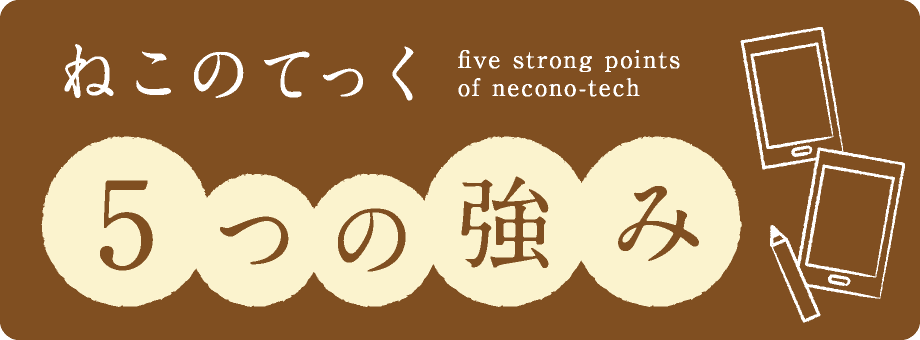 ねこのてっく

five strong points
of necono-tech

5つの強み